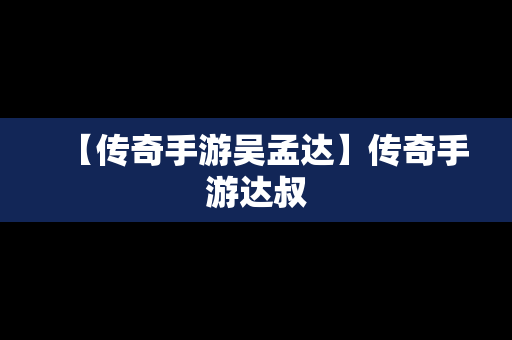 【传奇手游吴孟达】传奇手游达叔